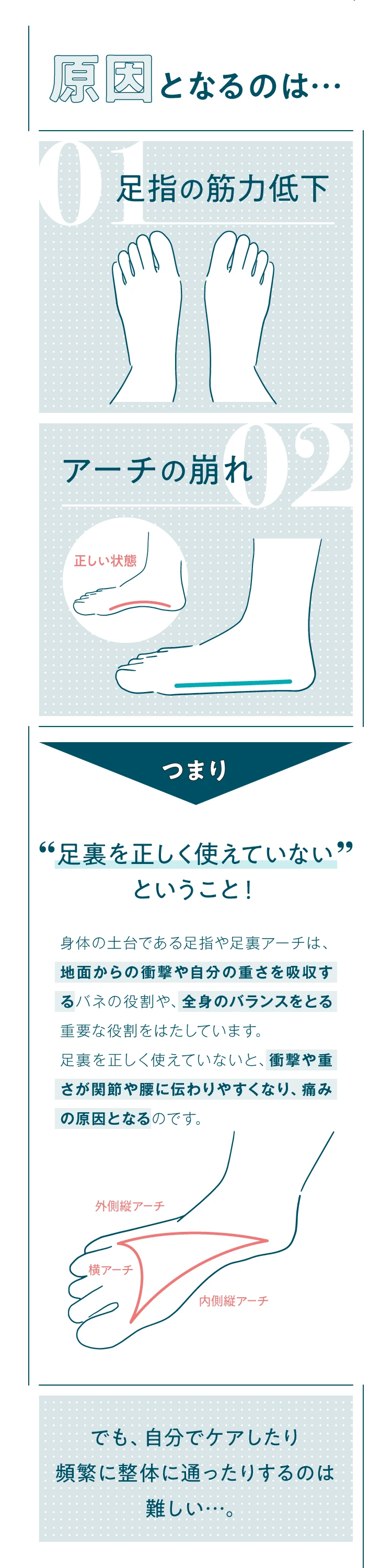 原因となるのは…

01
足指の筋力低下

02
アーチの崩れ

正しい状態

つまり

“足裏を正しく使えていない”
ということ！

身体の土台である足指や足裏アーチは、地面からの衝撃や自分の重さを吸収するバネの役割や、全身のバランスをとる重要な役割をはたしています。
足裏を正しく使えていないと、衝撃や重さが関節や腰に伝わりやすくなり、痛みの原因となるのです。

外側縦アーチ
横アーチ
内側縦アーチ

でも、自分でケアしたり
頻繁に整体に通ったりするのは
難しい…。